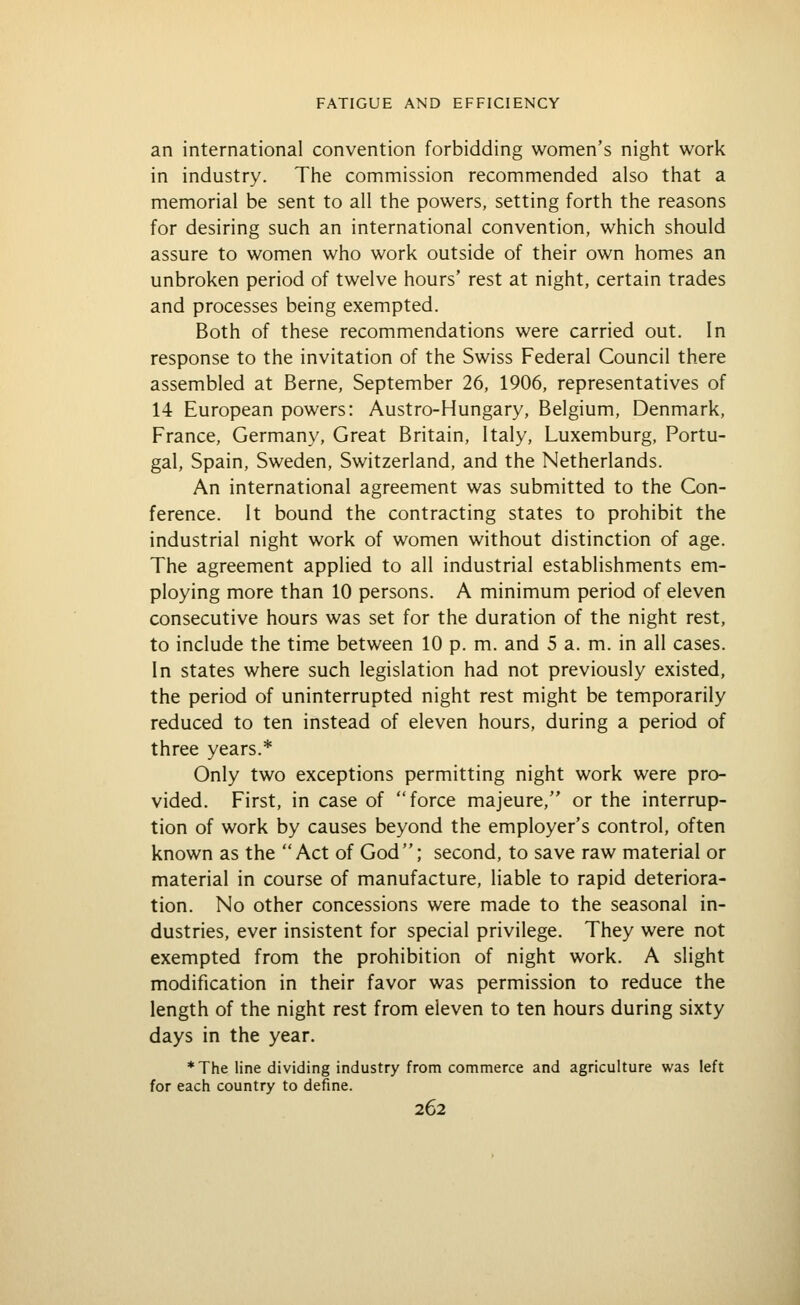 FATIGUE AND EFFICIENCY

an international convention forbidding women's night work in industry. The commission recommended also that a memorial be sent to all the powers, setting forth the reasons for desiring such an international convention, which should assure to women who work outside of their own homes an unbroken period of twelve hours' rest at night, certain trades and processes being exempted.

Both of these recommendations were carried out. In response to the invitation of the Swiss Federal Council there assembled at Berne, September 26, 1906, representatives of 14 European powers: Austro-Hungary, Belgium, Denmark, France, Germany, Great Britain, Italy, Luxemburg, Portugal, Spain, Sweden, Switzerland, and the Netherlands.

An international agreement was submitted to the Conference. It bound the contracting states to prohibit the industrial night work of women without distinction of age. The agreement applied to all industrial establishments employing more than 10 persons. A minimum period of eleven consecutive hours was set for the duration of the night rest, to include the time between 10 p. m. and 5 a. m. in all cases. In states where such legislation had not previously existed, the period of uninterrupted night rest might be temporarily reduced to ten instead of eleven hours, during a period of three years.*

Only two exceptions permitting night work were provided. First, in case of "force majeure," or the interruption of work by causes beyond the employer's control, often known as the "Act of God"; second, to save raw material or material in course of manufacture, liable to rapid deterioration. No other concessions were made to the seasonal industries, ever insistent for special privilege. They were not exempted from the prohibition of night work. A slight modification in their favor was permission to reduce the length of the night rest from eleven to ten hours during sixty days in the year.

*The line dividing industry from commerce and agriculture was left for each country to define.

262